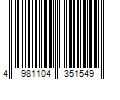 4 981104 351549